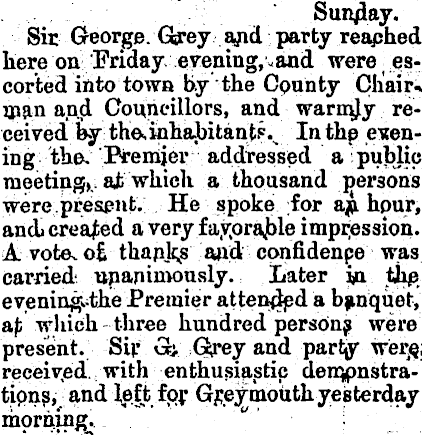 Sunday.

Sir George Grey and party reached here on Friday evening, and were escorted into town by the County Chairman and Councillors, and warmly received by the inhabitants. In the evening the Premier addressed a public meeting, at which a thousand persons were present. He spoke for an hour, and created a very favorable impression. A vote of thanks and confidence was carried unanimously. Later in the evening the Premier attended a banquet, at which three hundred persons were present. Sir G. Grey and party were received with enthusiastic demonstrations, and left for Greymouth yesterday morning.